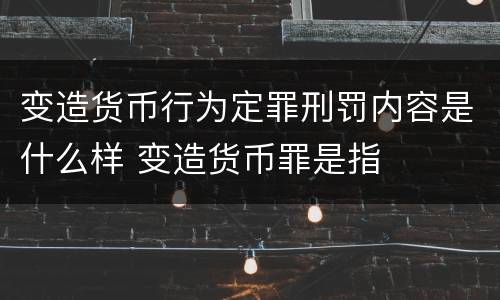 变造货币行为定罪刑罚内容是什么样 变造货币罪是指